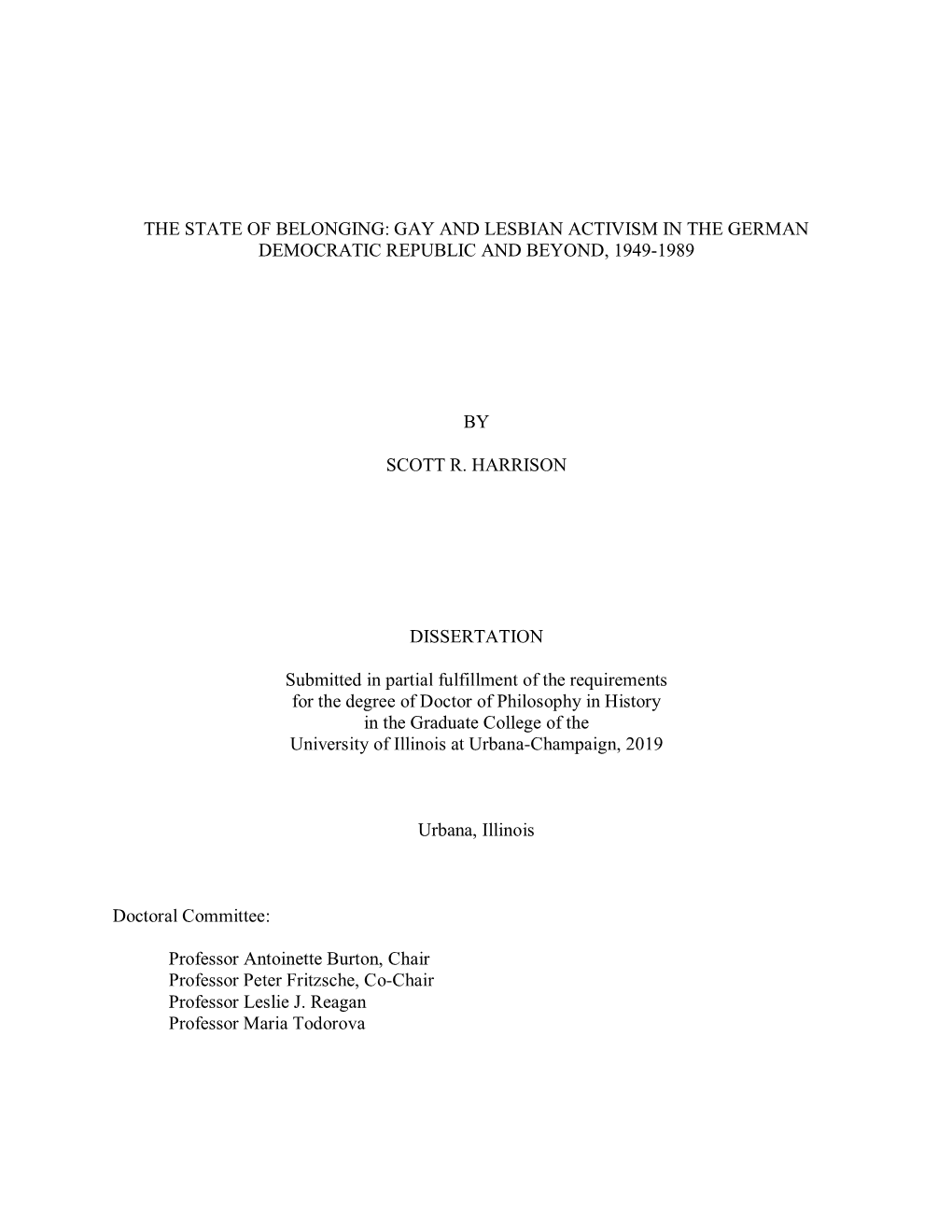 THE STATE OF BELONGING: GAY AND LESBIAN ACTIVISM IN THE GERMAN DEMOCRATIC REPUBLIC AND BEYOND, 1949-1989

BY

SCOTT R. HARRISON

DISSERTATION

Submitted in partial fulfillment of the requirements for the degree of Doctor of Philosophy in History in the Graduate College of the University of Illinois at Urbana-Champaign, 2019

Urbana, Illinois

Doctoral Committee:

Professor Antoinette Burton, Chair
Professor Peter Fritzsche, Co-Chair
Professor Leslie J. Reagan
Professor Maria Todorova